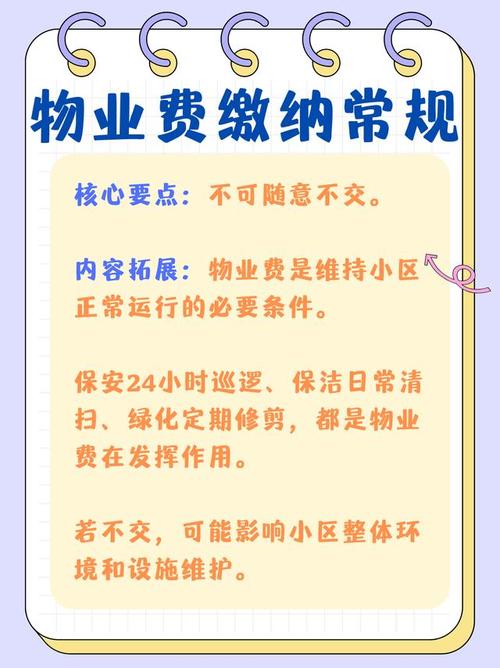 物业费缴纳常规

核心要点：不可随意不交。

内容拓展：物业费是维持小区正常运行的必要条件。

保安24小时巡逻、保洁日常清扫、绿化定期修剪，都是物业费在发挥作用。

若不交，可能影响小区整体环境和设施维护。